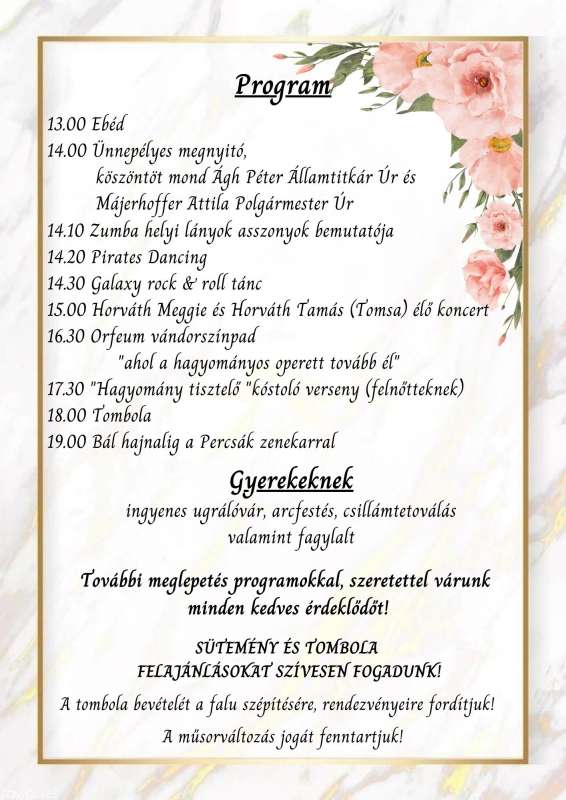 Program

13.00 Ebéd
14.00 Ünnepélyes megnyitó,
köszöntőt mond Ágh Péter Államtitkár Úr és
Májerhoffer Attila Polgármester Úr
14.10 Zumba helyi lányok asszonyok bemutatója
14.20 Pirates Dancing
14.30 Galaxy rock & roll tánc
15.00 Horváth Meggie és Horváth Tamás (Tomsa) élő koncert
16.30 Orfeum vándorszínpad
"ahol a hagyományos operett tovább él"
17.30 "Hagyomány tisztelő "kóstoló verseny (felnőtteknek)
18.00 Tombola
19.00 Bál hajnalig a Percsák zenekarral

Gyerekeknek

ingyenes ugrálóvár, arcfestés, csillámtetoválás
valamint fagylalt

További meglepetés programokkal, szeretettel várunk
minden kedves érdeklődőt!

SÜTEMÉNY ÉS TOMBOLA
FELAJÁNLÁSOKAT SZÍVESEN FOGADUNK!

A tombola bevételét a falu szépítésére, rendezvényeire fordítjuk!

A műsorváltozás jogát fenntartjuk!